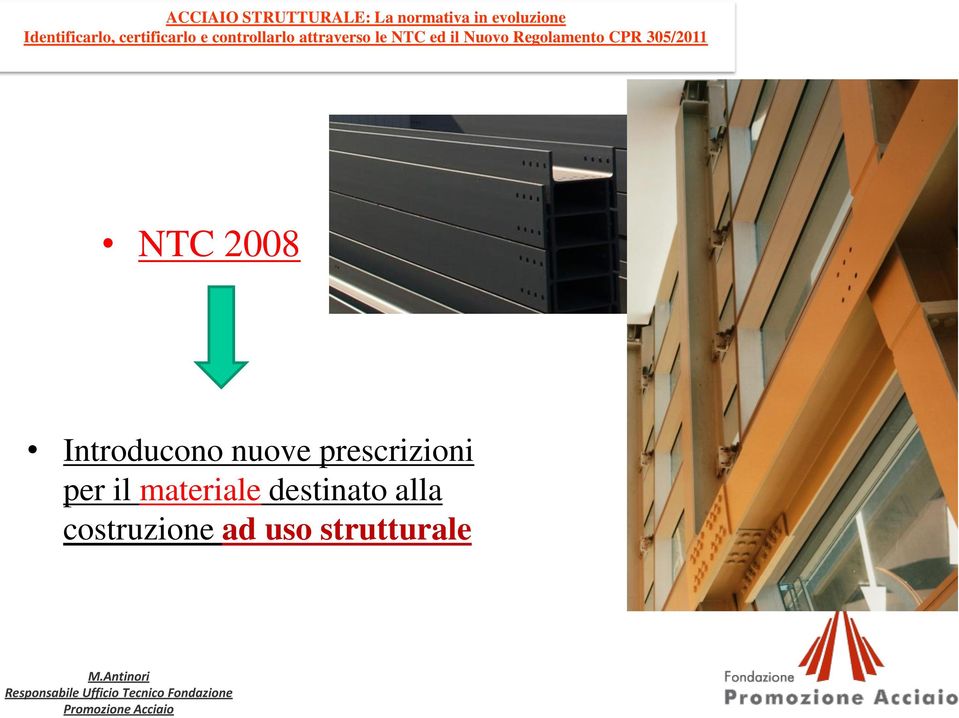 ACCIAIO STRUTTURALE: La normativa in evoluzione
Identificarlo, certificarlo e controllarlo attraverso le NTC ed il Nuovo Regolamento CPR 305/2011

• NTC 2008

• Introducono nuove prescrizioni per il materiale destinato alla costruzione ad uso strutturale

M.Antinori
Responsabile Ufficio Tecnico Fondazione
Promozione Acciaio

Fondazione
Promozione Acciaio